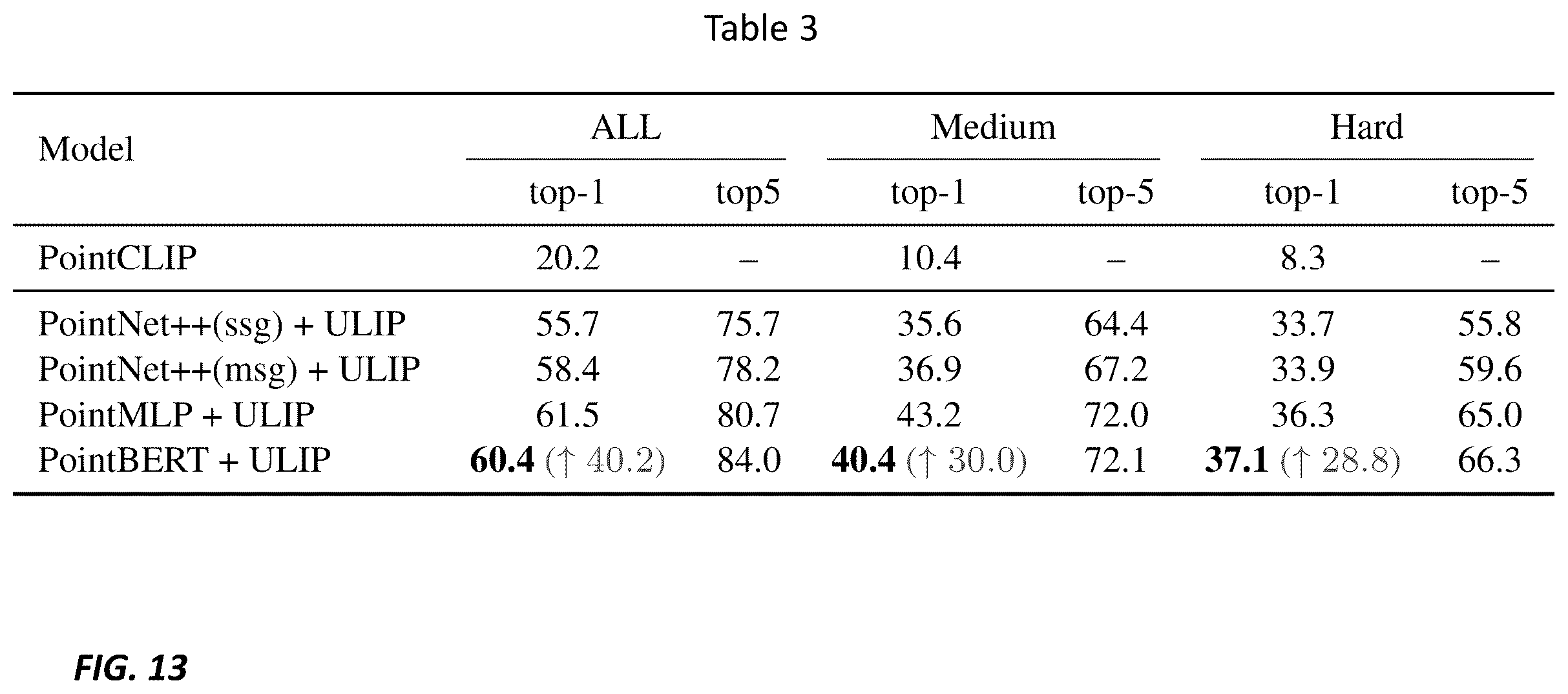 Table 3

| Model | ALL |  | Medium |  | Hard |  |
|---|---|---|---|---|---|---|
|  | top-1 | top5 | top-1 | top-5 | top-1 | top-5 |
| PointCLIP | 20.2 | – | 10.4 | – | 8.3 | – |
| PointNet++(ssg) + ULIP | 55.7 | 75.7 | 35.6 | 64.4 | 33.7 | 55.8 |
| PointNet++(msg) + ULIP | 58.4 | 78.2 | 36.9 | 67.2 | 33.9 | 59.6 |
| PointMLP + ULIP | 61.5 | 80.7 | 43.2 | 72.0 | 36.3 | 65.0 |
| PointBERT + ULIP | 60.4 (↑ 40.2) | 84.0 | 40.4 (↑ 30.0) | 72.1 | 37.1 (↑ 28.8) | 66.3 |

FIG. 13